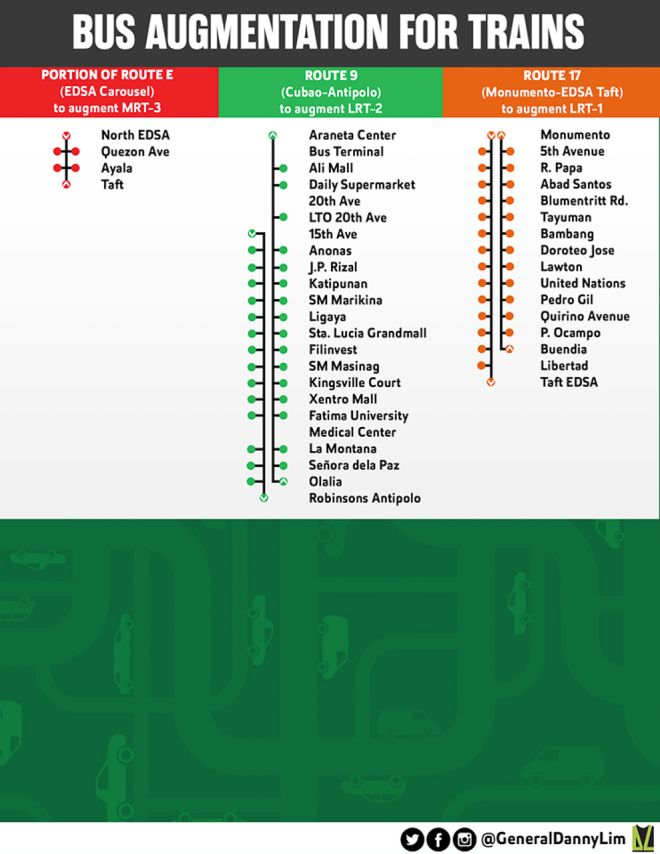 BUS AUGMENTATION FOR TRAINS

PORTION OF ROUTE E
(EDSA Carousel)
to augment MRT-3

North EDSA
Quezon Ave
Ayala
Taft

ROUTE 9
(Cubao-Antipolo)
to augment LRT-2

Araneta Center
Bus Terminal
Ali Mall
Daily Supermarket
20th Ave
LTO 20th Ave
15th Ave
Anonas
J.P. Rizal
Katipunan
SM Marikina
Ligaya
Sta. Lucia Grandmall
Filinvest
SM Masinag
Kingsville Court
Xentro Mall
Fatima University
Medical Center
La Montana
Señora dela Paz
Olalia
Robinsons Antipolo

ROUTE 17
(Monumento-EDSA Taft)
to augment LRT-1

Monumento
5th Avenue
R. Papa
Abad Santos
Blumentritt Rd.
Tayuman
Bambang
Doroteo Jose
Lawton
United Nations
Pedro Gil
Quirino Avenue
P. Ocampo
Buendia
Libertad
Taft EDSA

@GeneralDannyLim